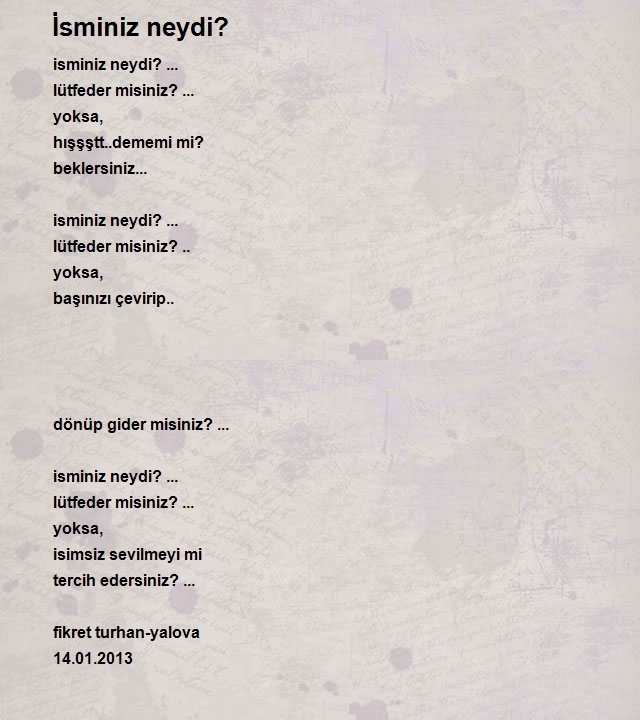 İsminiz neydi?

isminiz neydi? ...
lütfeder misiniz? ...
yoksa,
hışşştt..dememi mi?
beklersiniz...

isminiz neydi? ...
lütfeder misiniz? ..
yoksa,
başınızı çevirip..

dönüp gider misiniz? ...

isminiz neydi? ...
lütfeder misiniz? ...
yoksa,
isimsiz sevilmeyi mi
tercih edersiniz? ...

fikret turhan-yalova
14.01.2013